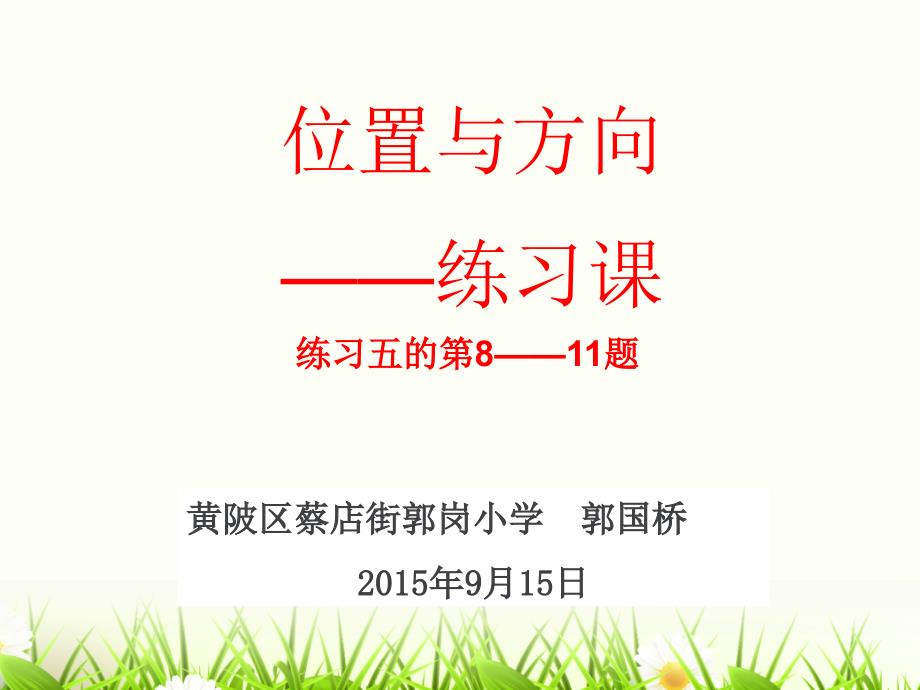 位置与方向

——练习课

练习五的第8——11题

黄陂区蔡店街郭岗小学　郭国桥

2015年9月15日